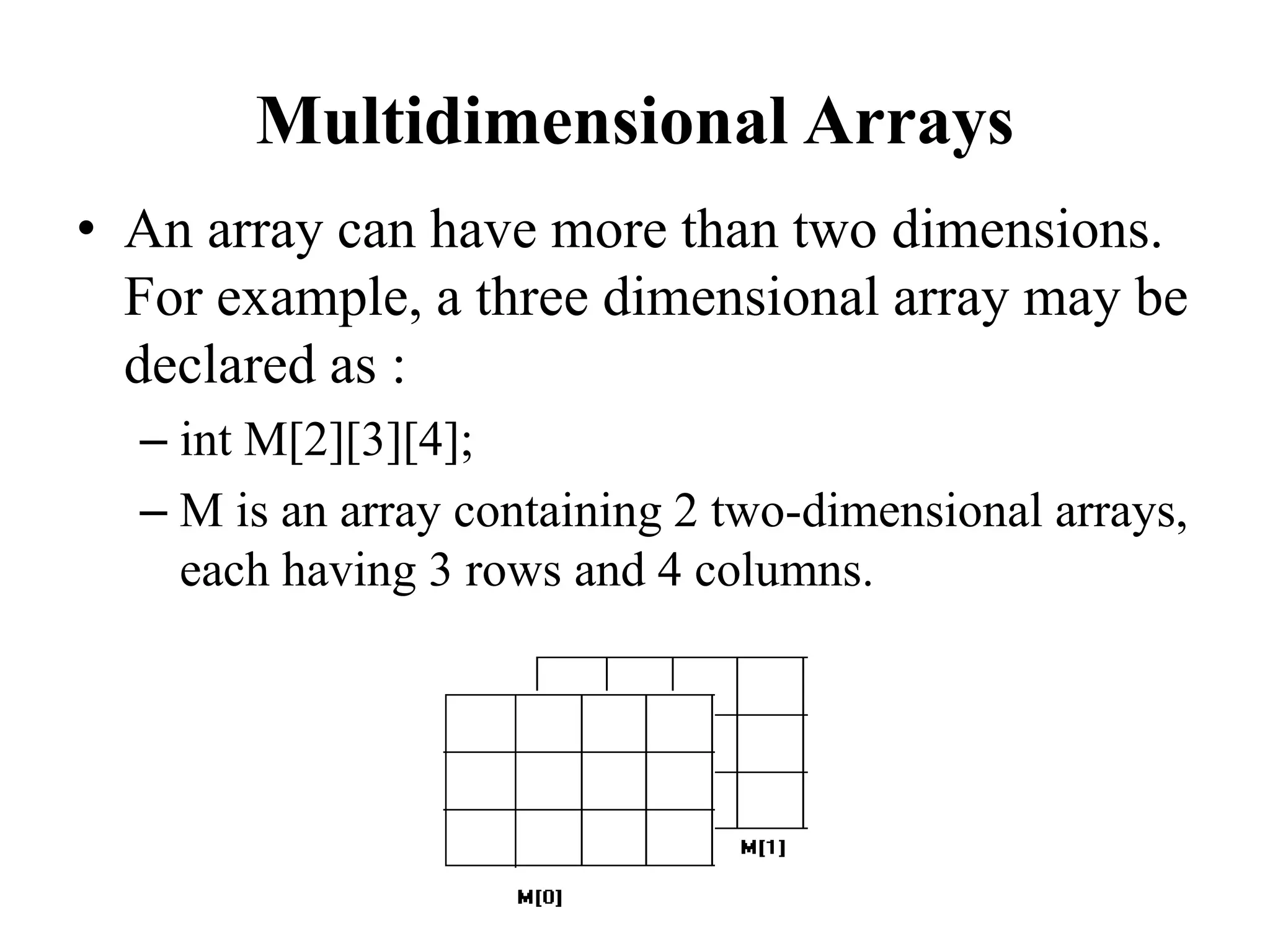 Multidimensional Arrays

• An array can have more than two dimensions. For example, a three dimensional array may be declared as :

– int M[2][3][4];

– M is an array containing 2 two-dimensional arrays, each having 3 rows and 4 columns.

M[1]

M[0]